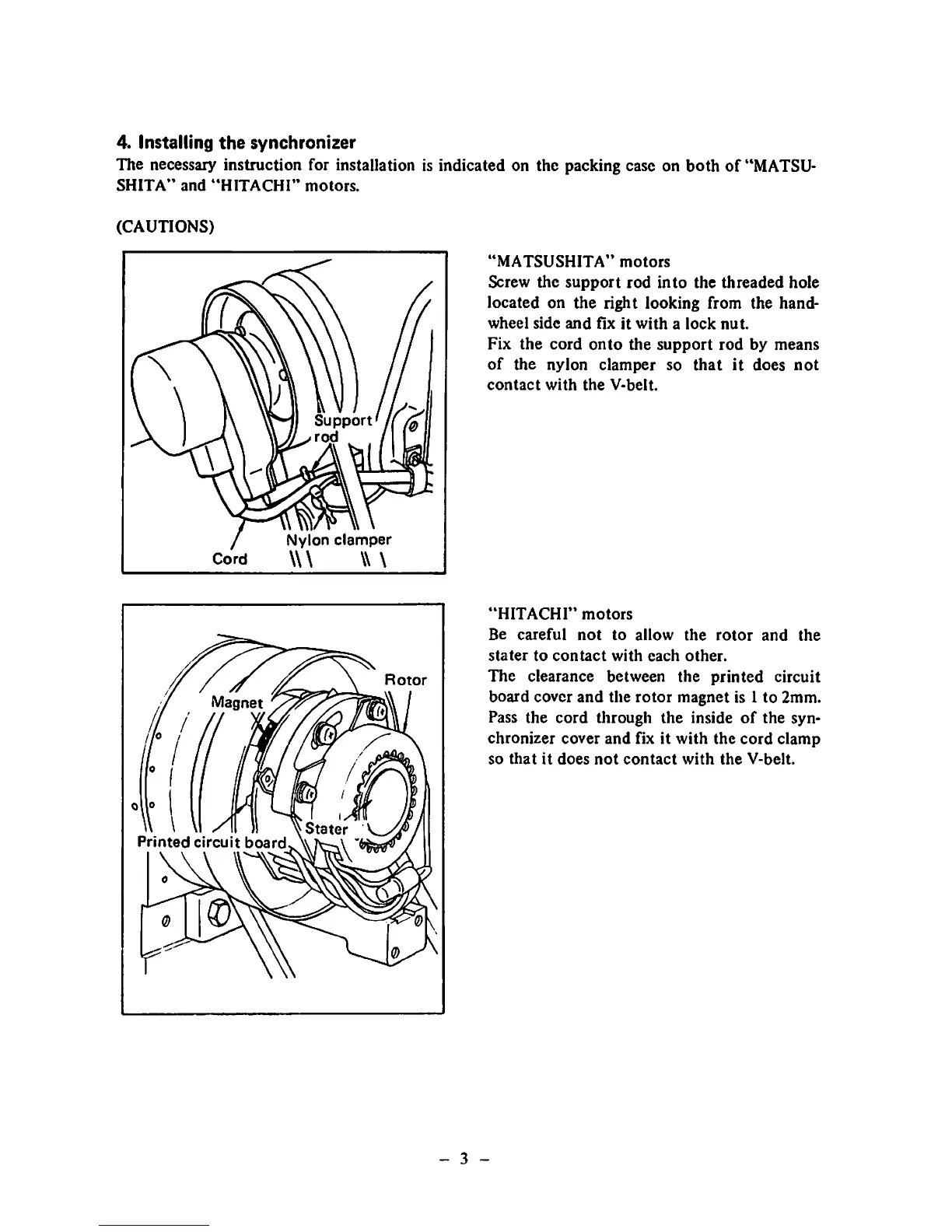 4. Installing the synchronizer

The necessary instruction for installation is indicated on the packing case on both of "MATSUSHITA" and "HITACHI" motors.

(CAUTIONS)

Support rod

Nylon clamper

Cord

"MATSUSHITA" motors
Screw the support rod into the threaded hole located on the right looking from the handwheel side and fix it with a lock nut.
Fix the cord onto the support rod by means of the nylon clamper so that it does not contact with the V-belt.

Magnet

Rotor

Stater

Printed circuit board

"HITACHI" motors
Be careful not to allow the rotor and the stater to contact with each other.
The clearance between the printed circuit board cover and the rotor magnet is 1 to 2mm.
Pass the cord through the inside of the synchronizer cover and fix it with the cord clamp so that it does not contact with the V-belt.

– 3 –